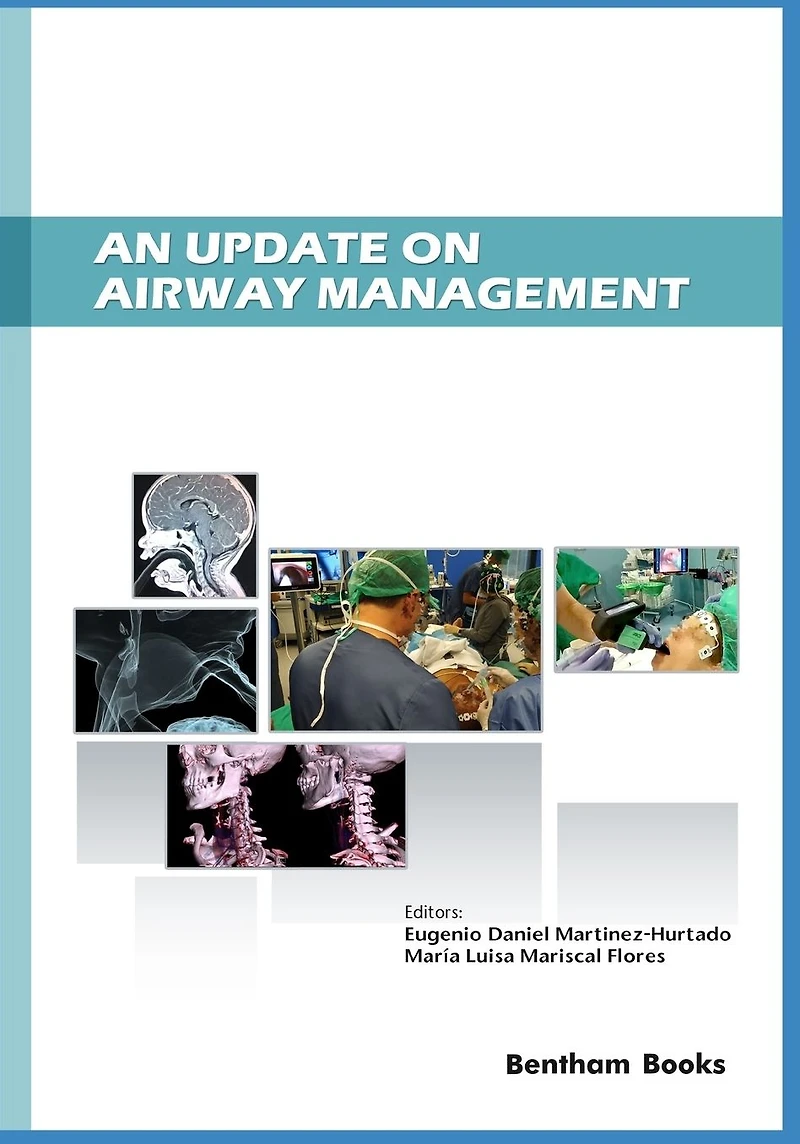 AN UPDATE ON AIRWAY MANAGEMENT

Editors:
Eugenio Daniel Martinez-Hurtado
María Luisa Mariscal Flores

Bentham Books